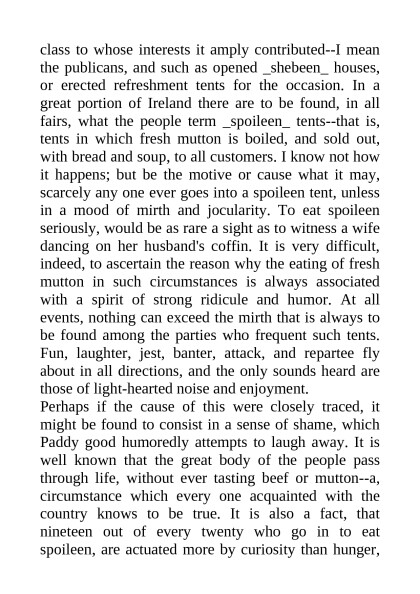 class to whose interests it amply contributed--I mean the publicans, and such as opened _shebeen_ houses, or erected refreshment tents for the occasion. In a great portion of Ireland there are to be found, in all fairs, what the people term _spoileen_ tents--that is, tents in which fresh mutton is boiled, and sold out, with bread and soup, to all customers. I know not how it happens; but be the motive or cause what it may, scarcely any one ever goes into a spoileen tent, unless in a mood of mirth and jocularity. To eat spoileen seriously, would be as rare a sight as to witness a wife dancing on her husband's coffin. It is very difficult, indeed, to ascertain the reason why the eating of fresh mutton in such circumstances is always associated with a spirit of strong ridicule and humor. At all events, nothing can exceed the mirth that is always to be found among the parties who frequent such tents. Fun, laughter, jest, banter, attack, and repartee fly about in all directions, and the only sounds heard are those of light-hearted noise and enjoyment.
Perhaps if the cause of this were closely traced, it might be found to consist in a sense of shame, which Paddy good humoredly attempts to laugh away. It is well known that the great body of the people pass through life, without ever tasting beef or mutton--a, circumstance which every one acquainted with the country knows to be true. It is also a fact, that nineteen out of every twenty who go in to eat spoileen, are actuated more by curiosity than hunger,